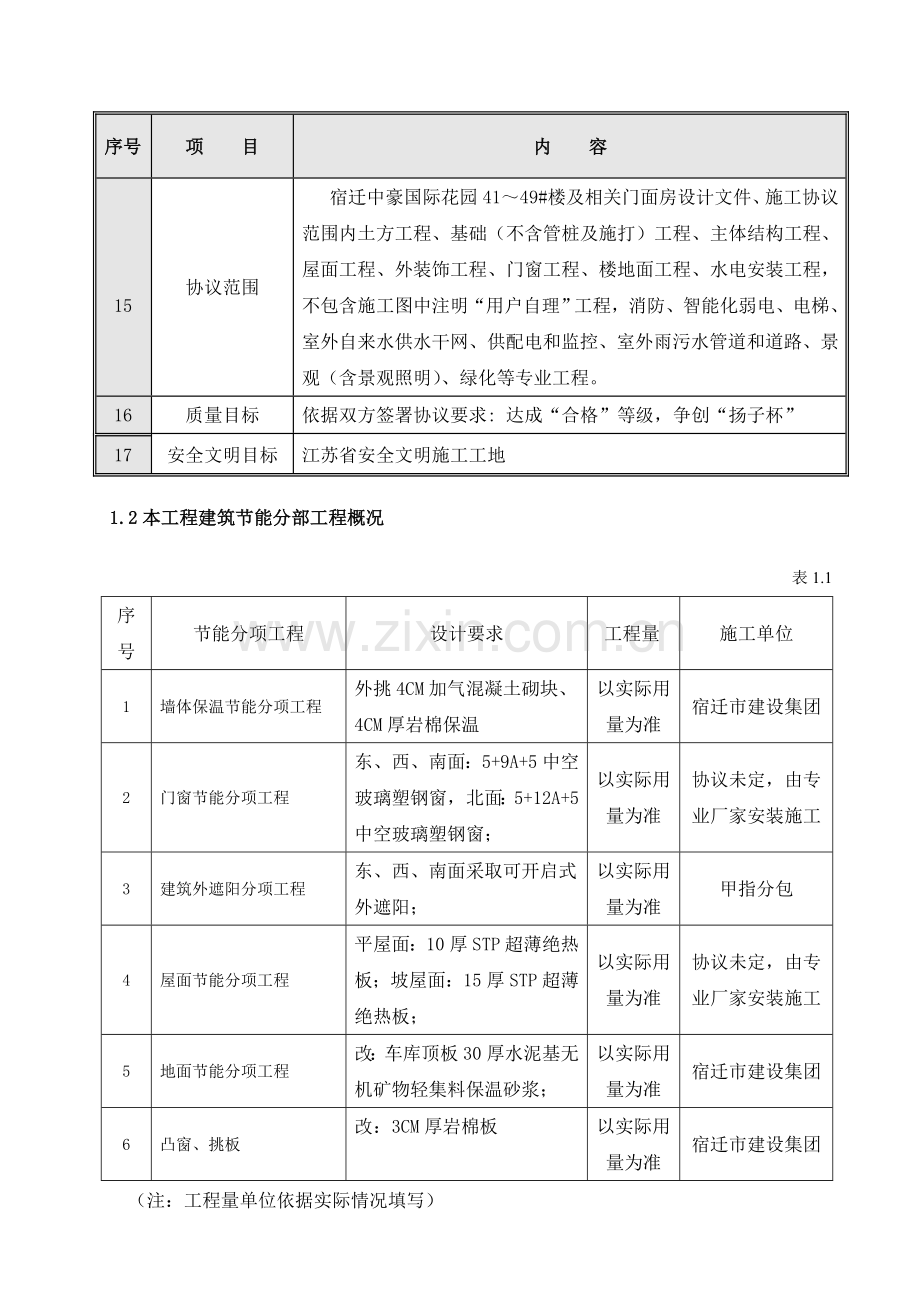 | 序号 | 项　　目 | 内　　容 |
|---|---|---|
| 15 | 协议范围 | 宿迁中豪国际花园41～49#楼及相关门面房设计文件、施工协议范围内土方工程、基础（不含管桩及施打）工程、主体结构工程、屋面工程、外装饰工程、门窗工程、楼地面工程、水电安装工程，不包含施工图中注明“用户自理”工程，消防、智能化弱电、电梯、室外自来水供水干网、供配电和监控、室外雨污水管道和道路、景观（含景观照明）、绿化等专业工程。 |
| 16 | 质量目标 | 依据双方签署协议要求：达成“合格”等级，争创“扬子杯” |
| 17 | 安全文明目标 | 江苏省安全文明施工工地 |

1.2本工程建筑节能分部工程概况

表1.1

| 序号 | 节能分项工程 | 设计要求 | 工程量 | 施工单位 |
|---|---|---|---|---|
| 1 | 墙体保温节能分项工程 | 外挑4CM加气混凝土砌块、4CM厚岩棉保温 | 以实际用量为准 | 宿迁市建设集团 |
| 2 | 门窗节能分项工程 | 东、西、南面：5+9A+5中空玻璃塑钢窗，北面：5+12A+5中空玻璃塑钢窗； | 以实际用量为准 | 协议未定，由专业厂家安装施工 |
| 3 | 建筑外遮阳分项工程 | 东、西、南面采取可开启式外遮阳； | 以实际用量为准 | 甲指分包 |
| 4 | 屋面节能分项工程 | 平屋面：10厚STP超薄绝热板；坡屋面：15厚STP超薄绝热板； | 以实际用量为准 | 协议未定，由专业厂家安装施工 |
| 5 | 地面节能分项工程 | 改：车库顶板30厚水泥基无机矿物轻集料保温砂浆； | 以实际用量为准 | 宿迁市建设集团 |
| 6 | 凸窗、挑板 | 改：3CM厚岩棉板 | 以实际用量为准 | 宿迁市建设集团 |

（注：工程量单位依据实际情况填写）

www.zixin.com.cn